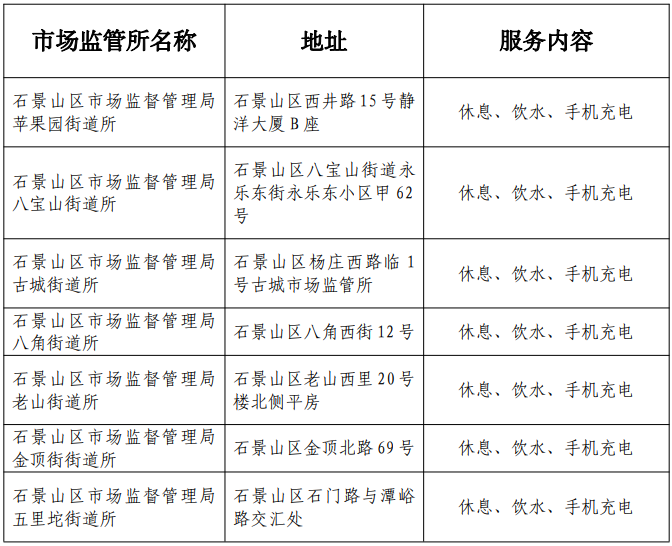 | 市场监管所名称 | 地址 | 服务内容 |
|---|---|---|
| 石景山区市场监督管理局苹果园街道所 | 石景山区西井路15号静洋大厦B座 | 休息、饮水、手机充电 |
| 石景山区市场监督管理局八宝山街道所 | 石景山区八宝山街道永乐东街永乐东小区甲62号 | 休息、饮水、手机充电 |
| 石景山区市场监督管理局古城街道所 | 石景山区杨庄西路临1号古城市场监管所 | 休息、饮水、手机充电 |
| 石景山区市场监督管理局八角街道所 | 石景山区八角西街12号 | 休息、饮水、手机充电 |
| 石景山区市场监督管理局老山街道所 | 石景山区老山西里20号楼北侧平房 | 休息、饮水、手机充电 |
| 石景山区市场监督管理局金顶街街道所 | 石景山区金顶北路69号 | 休息、饮水、手机充电 |
| 石景山区市场监督管理局五里坨街道所 | 石景山区石门路与潭峪路交汇处 | 休息、饮水、手机充电 |